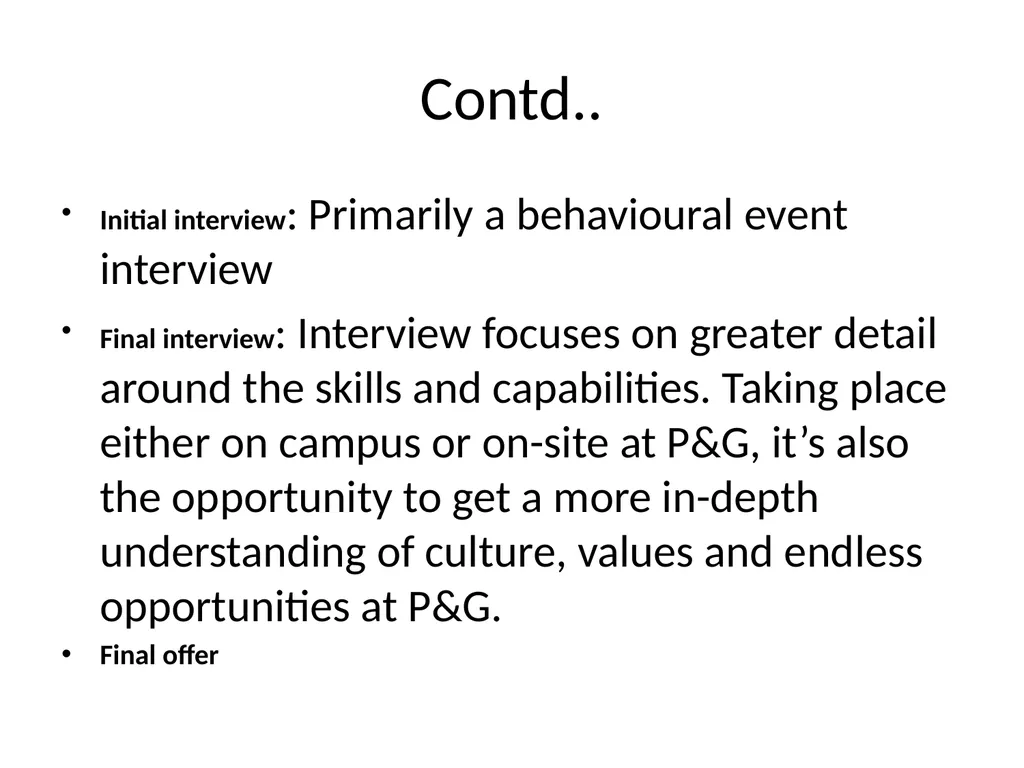 Contd..

• Initial interview: Primarily a behavioural event interview

• Final interview: Interview focuses on greater detail around the skills and capabilities. Taking place either on campus or on-site at P&G, it’s also the opportunity to get a more in-depth understanding of culture, values and endless opportunities at P&G.

• Final offer